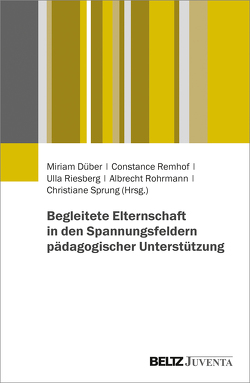 Miriam Düber | Constance Remhof | Ulla Riesberg | Albrecht Rohrmann | Christiane Sprung (Hrsg.)

Begleitete Elternschaft in den Spannungsfeldern pädagogischer Unterstützung

BELTZ JUVENTA